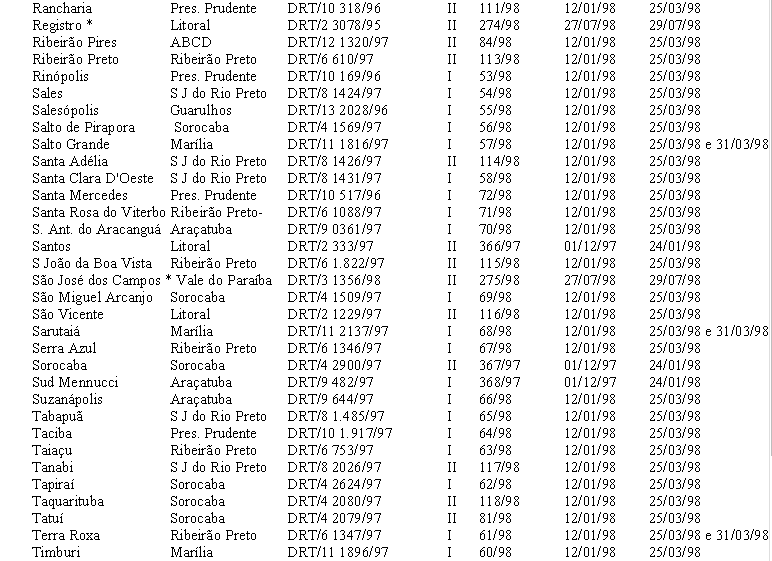 | | | | | | | |
|---|---|---|---|---|---|---|
| Rancharia | Pres. Prudente | DRT/10 318/96 | II | 111/98 | 12/01/98 | 25/03/98 |
| Registro * | Litoral | DRT/2 3078/95 | II | 274/98 | 27/07/98 | 29/07/98 |
| Ribeirão Pires | ABCD | DRT/12 1320/97 | II | 84/98 | 12/01/98 | 25/03/98 |
| Ribeirão Preto | Ribeirão Preto | DRT/6 610/97 | II | 113/98 | 12/01/98 | 25/03/98 |
| Rinópolis | Pres. Prudente | DRT/10 169/96 | I | 53/98 | 12/01/98 | 25/03/98 |
| Sales | S J do Rio Preto | DRT/8 1424/97 | I | 54/98 | 12/01/98 | 25/03/98 |
| Salesópolis | Guarulhos | DRT/13 2028/96 | I | 55/98 | 12/01/98 | 25/03/98 |
| Salto de Pirapora | Sorocaba | DRT/4 1569/97 | I | 56/98 | 12/01/98 | 25/03/98 |
| Salto Grande | Marília | DRT/11 1816/97 | I | 57/98 | 12/01/98 | 25/03/98 e 31/03/98 |
| Santa Adélia | S J do Rio Preto | DRT/8 1426/97 | II | 114/98 | 12/01/98 | 25/03/98 |
| Santa Clara D'Oeste | S J do Rio Preto | DRT/8 1431/97 | I | 58/98 | 12/01/98 | 25/03/98 |
| Santa Mercedes | Pres. Prudente | DRT/10 517/96 | I | 72/98 | 12/01/98 | 25/03/98 |
| Santa Rosa do Viterbo | Ribeirão Preto- | DRT/6 1088/97 | I | 71/98 | 12/01/98 | 25/03/98 |
| S. Ant. do Aracanguá | Araçatuba | DRT/9 0361/97 | I | 70/98 | 12/01/98 | 25/03/98 |
| Santos | Litoral | DRT/2 333/97 | II | 366/97 | 01/12/97 | 24/01/98 |
| S João da Boa Vista | Ribeirão Preto | DRT/6 1.822/97 | II | 115/98 | 12/01/98 | 25/03/98 |
| São José dos Campos * | Vale do Paraíba | DRT/3 1356/98 | II | 275/98 | 27/07/98 | 29/07/98 |
| São Miguel Arcanjo | Sorocaba | DRT/4 1509/97 | I | 69/98 | 12/01/98 | 25/03/98 |
| São Vicente | Litoral | DRT/2 1229/97 | II | 116/98 | 12/01/98 | 25/03/98 |
| Sarutaiá | Marília | DRT/11 2137/97 | I | 68/98 | 12/01/98 | 25/03/98 e 31/03/98 |
| Serra Azul | Ribeirão Preto | DRT/6 1346/97 | I | 67/98 | 12/01/98 | 25/03/98 |
| Sorocaba | Sorocaba | DRT/4 2900/97 | II | 367/97 | 01/12/97 | 24/01/98 |
| Sud Mennucci | Araçatuba | DRT/9 482/97 | I | 368/97 | 01/12/97 | 24/01/98 |
| Suzanápolis | Araçatuba | DRT/9 644/97 | I | 66/98 | 12/01/98 | 25/03/98 |
| Tabapuã | S J do Rio Preto | DRT/8 1.485/97 | I | 65/98 | 12/01/98 | 25/03/98 |
| Taciba | Pres. Prudente | DRT/10 1.917/97 | I | 64/98 | 12/01/98 | 25/03/98 |
| Taiaçu | Ribeirão Preto | DRT/6 753/97 | I | 63/98 | 12/01/98 | 25/03/98 |
| Tanabi | S J do Rio Preto | DRT/8 2026/97 | II | 117/98 | 12/01/98 | 25/03/98 |
| Tapiraí | Sorocaba | DRT/4 2624/97 | I | 62/98 | 12/01/98 | 25/03/98 |
| Taquarituba | Sorocaba | DRT/4 2080/97 | II | 118/98 | 12/01/98 | 25/03/98 |
| Tatuí | Sorocaba | DRT/4 2079/97 | II | 81/98 | 12/01/98 | 25/03/98 |
| Terra Roxa | Ribeirão Preto | DRT/6 1347/97 | I | 61/98 | 12/01/98 | 25/03/98 e 31/03/98 |
| Timburi | Marília | DRT/11 1896/97 | I | 60/98 | 12/01/98 | 25/03/98 |